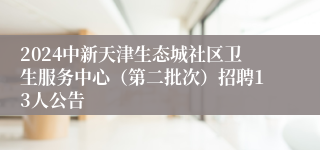 2024中新天津生态城社区卫生服务中心（第二批次）招聘13人公告